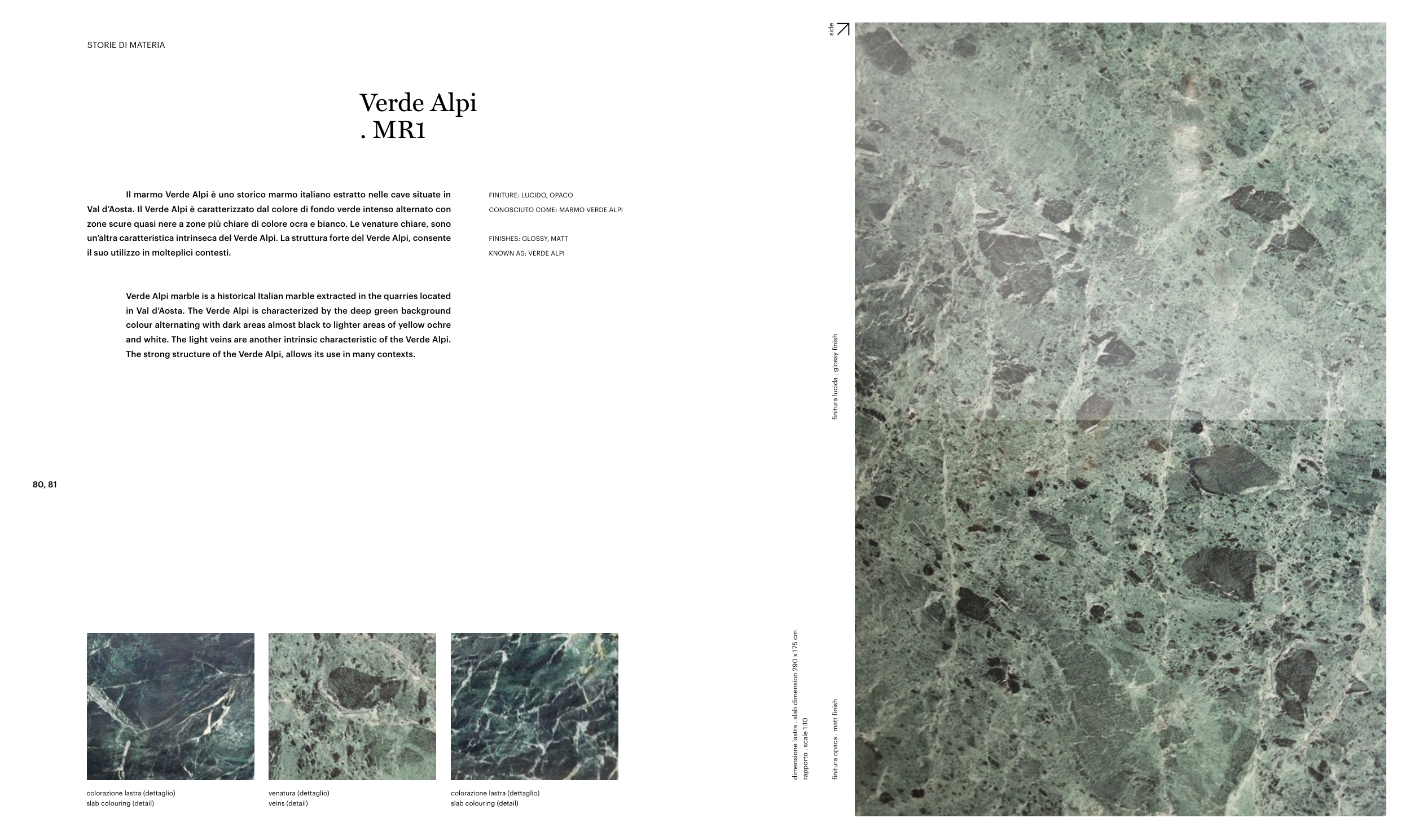 STORIE DI MATERIA

Verde Alpi
. MR1

Il marmo Verde Alpi è uno storico marmo italiano estratto nelle cave situate in Val d'Aosta. Il Verde Alpi è caratterizzato dal colore di fondo verde intenso alternato con zone scure quasi nere a zone più chiare di colore ocra e bianco. Le venature chiare, sono un'altra caratteristica intrinseca del Verde Alpi. La struttura forte del Verde Alpi, consente il suo utilizzo in molteplici contesti.

Verde Alpi marble is a historical Italian marble extracted in the quarries located in Val d'Aosta. The Verde Alpi is characterized by the deep green background colour alternating with dark areas almost black to lighter areas of yellow ochre and white. The light veins are another intrinsic characteristic of the Verde Alpi. The strong structure of the Verde Alpi, allows its use in many contexts.

FINITURE: LUCIDO, OPACO
CONOSCIUTO COME: MARMO VERDE ALPI

FINISHES: GLOSSY, MATT
KNOWN AS: VERDE ALPI

80, 81

colorazione lastra (dettaglio)
slab colouring (detail)

venatura (dettaglio)
veins (detail)

colorazione lastra (dettaglio)
slab colouring (detail)

dimensione lastra . slab dimension 290 x 175 cm
rapporto . scale 1:10

side

finitura lucida . glossy finish

finitura opaca . matt finish